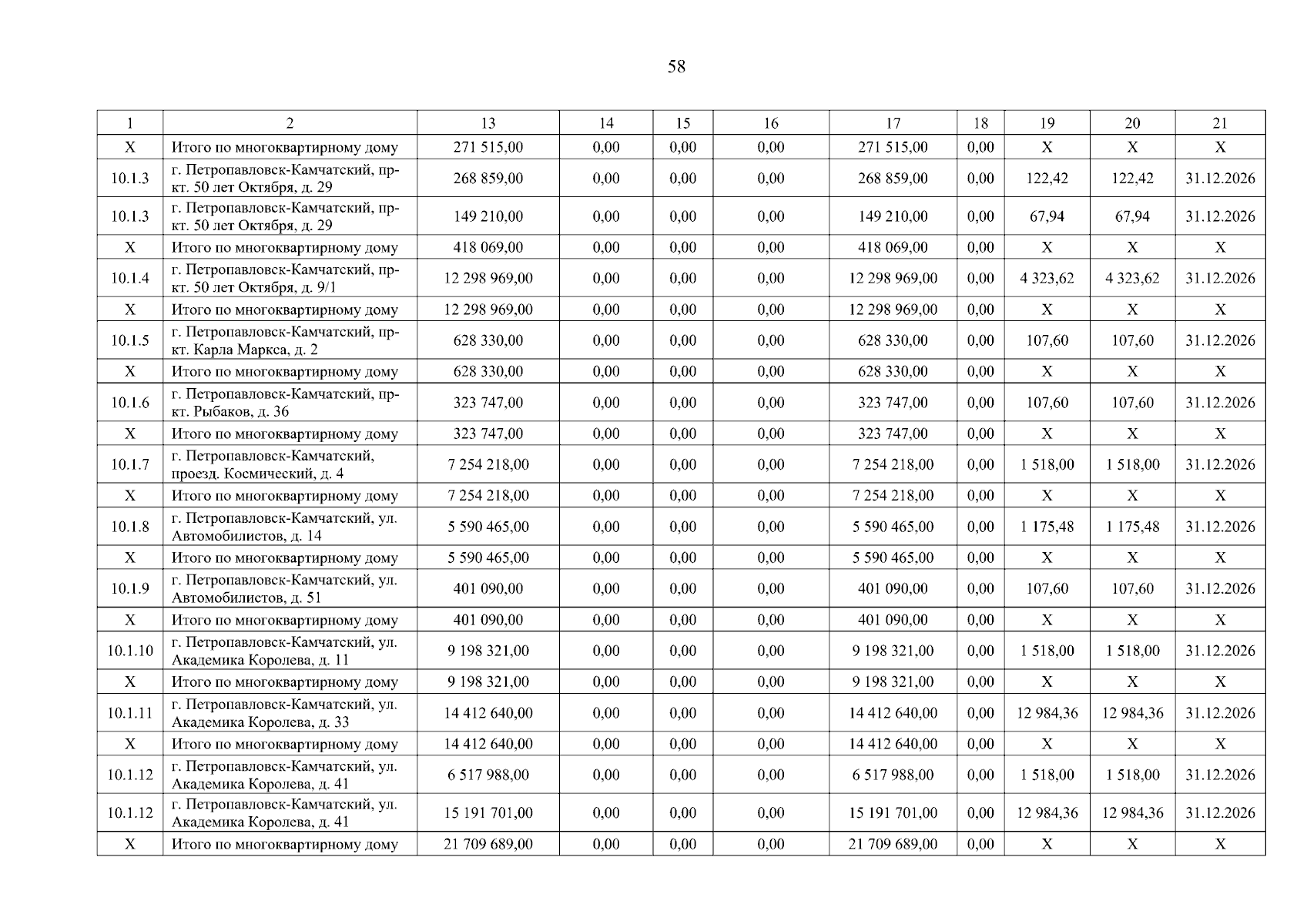 58

| 1 | 2 | 13 | 14 | 15 | 16 | 17 | 18 | 19 | 20 | 21 |
|---|---|---|---|---|---|---|---|---|---|---|
| X | Итого по многоквартирному дому | 271 515,00 | 0,00 | 0,00 | 0,00 | 271 515,00 | 0,00 | X | X | X |
| 10.1.3 | г. Петропавловск-Камчатский, пр-кт. 50 лет Октября, д. 29 | 268 859,00 | 0,00 | 0,00 | 0,00 | 268 859,00 | 0,00 | 122,42 | 122,42 | 31.12.2026 |
| 10.1.3 | г. Петропавловск-Камчатский, пр-кт. 50 лет Октября, д. 29 | 149 210,00 | 0,00 | 0,00 | 0,00 | 149 210,00 | 0,00 | 67,94 | 67,94 | 31.12.2026 |
| X | Итого по многоквартирному дому | 418 069,00 | 0,00 | 0,00 | 0,00 | 418 069,00 | 0,00 | X | X | X |
| 10.1.4 | г. Петропавловск-Камчатский, пр-кт. 50 лет Октября, д. 9/1 | 12 298 969,00 | 0,00 | 0,00 | 0,00 | 12 298 969,00 | 0,00 | 4 323,62 | 4 323,62 | 31.12.2026 |
| X | Итого по многоквартирному дому | 12 298 969,00 | 0,00 | 0,00 | 0,00 | 12 298 969,00 | 0,00 | X | X | X |
| 10.1.5 | г. Петропавловск-Камчатский, пр-кт. Карла Маркса, д. 2 | 628 330,00 | 0,00 | 0,00 | 0,00 | 628 330,00 | 0,00 | 107,60 | 107,60 | 31.12.2026 |
| X | Итого по многоквартирному дому | 628 330,00 | 0,00 | 0,00 | 0,00 | 628 330,00 | 0,00 | X | X | X |
| 10.1.6 | г. Петропавловск-Камчатский, пр-кт. Рыбаков, д. 36 | 323 747,00 | 0,00 | 0,00 | 0,00 | 323 747,00 | 0,00 | 107,60 | 107,60 | 31.12.2026 |
| X | Итого по многоквартирному дому | 323 747,00 | 0,00 | 0,00 | 0,00 | 323 747,00 | 0,00 | X | X | X |
| 10.1.7 | г. Петропавловск-Камчатский, проезд. Космический, д. 4 | 7 254 218,00 | 0,00 | 0,00 | 0,00 | 7 254 218,00 | 0,00 | 1 518,00 | 1 518,00 | 31.12.2026 |
| X | Итого по многоквартирному дому | 7 254 218,00 | 0,00 | 0,00 | 0,00 | 7 254 218,00 | 0,00 | X | X | X |
| 10.1.8 | г. Петропавловск-Камчатский, ул. Автомобилистов, д. 14 | 5 590 465,00 | 0,00 | 0,00 | 0,00 | 5 590 465,00 | 0,00 | 1 175,48 | 1 175,48 | 31.12.2026 |
| X | Итого по многоквартирному дому | 5 590 465,00 | 0,00 | 0,00 | 0,00 | 5 590 465,00 | 0,00 | X | X | X |
| 10.1.9 | г. Петропавловск-Камчатский, ул. Автомобилистов, д. 51 | 401 090,00 | 0,00 | 0,00 | 0,00 | 401 090,00 | 0,00 | 107,60 | 107,60 | 31.12.2026 |
| X | Итого по многоквартирному дому | 401 090,00 | 0,00 | 0,00 | 0,00 | 401 090,00 | 0,00 | X | X | X |
| 10.1.10 | г. Петропавловск-Камчатский, ул. Академика Королева, д. 11 | 9 198 321,00 | 0,00 | 0,00 | 0,00 | 9 198 321,00 | 0,00 | 1 518,00 | 1 518,00 | 31.12.2026 |
| X | Итого по многоквартирному дому | 9 198 321,00 | 0,00 | 0,00 | 0,00 | 9 198 321,00 | 0,00 | X | X | X |
| 10.1.11 | г. Петропавловск-Камчатский, ул. Академика Королева, д. 33 | 14 412 640,00 | 0,00 | 0,00 | 0,00 | 14 412 640,00 | 0,00 | 12 984,36 | 12 984,36 | 31.12.2026 |
| X | Итого по многоквартирному дому | 14 412 640,00 | 0,00 | 0,00 | 0,00 | 14 412 640,00 | 0,00 | X | X | X |
| 10.1.12 | г. Петропавловск-Камчатский, ул. Академика Королева, д. 41 | 6 517 988,00 | 0,00 | 0,00 | 0,00 | 6 517 988,00 | 0,00 | 1 518,00 | 1 518,00 | 31.12.2026 |
| 10.1.12 | г. Петропавловск-Камчатский, ул. Академика Королева, д. 41 | 15 191 701,00 | 0,00 | 0,00 | 0,00 | 15 191 701,00 | 0,00 | 12 984,36 | 12 984,36 | 31.12.2026 |
| X | Итого по многоквартирному дому | 21 709 689,00 | 0,00 | 0,00 | 0,00 | 21 709 689,00 | 0,00 | X | X | X |